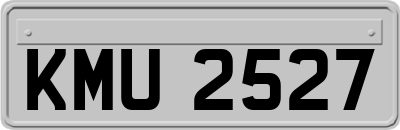 KMU 2527